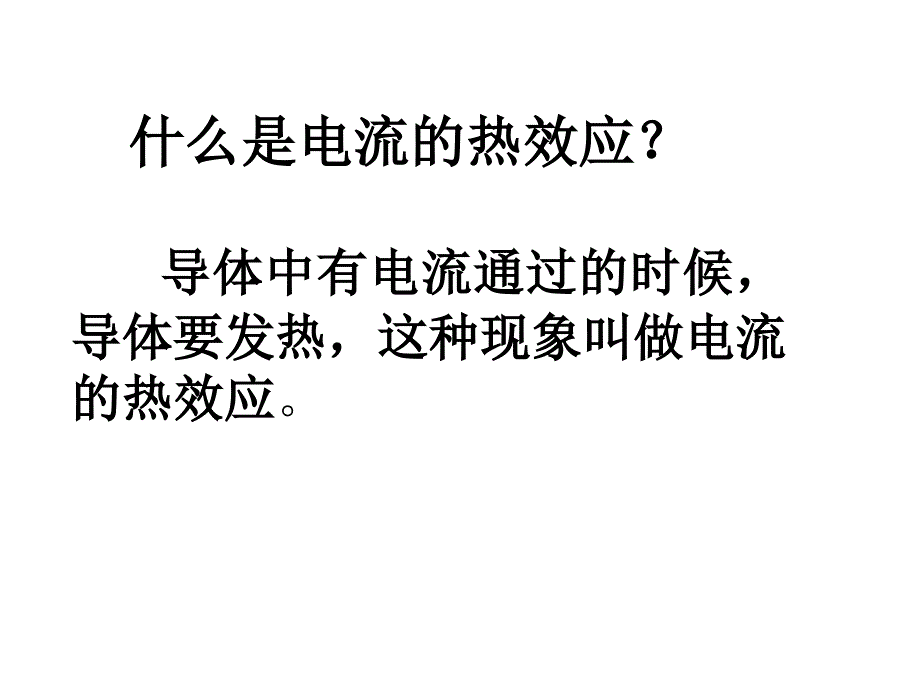 什么是电流的热效应？

导体中有电流通过的时候，导体要发热，这种现象叫做电流的热效应。